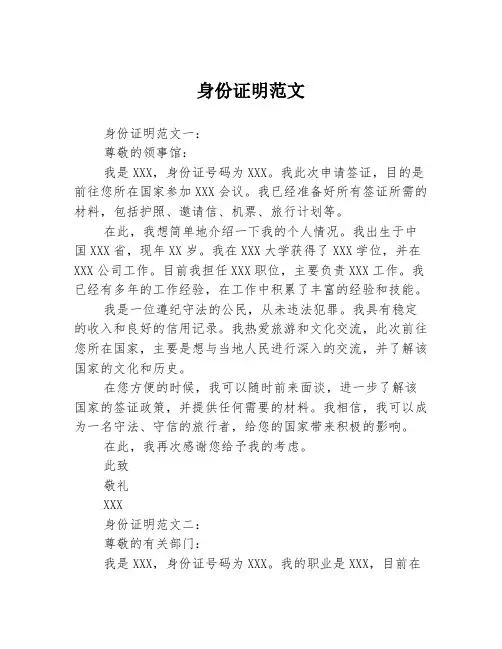 身份证明范文

身份证明范文一：

尊敬的领事馆：

我是 XXX，身份证号码为 XXX。我此次申请签证，目的是前往您所在国家参加 XXX 会议。我已经准备好所有签证所需的材料，包括护照、邀请信、机票、旅行计划等。

在此，我想简单地介绍一下我的个人情况。我出生于中国 XXX 省，现年 XX 岁。我在 XXX 大学获得了 XXX 学位，并在 XXX 公司工作。目前我担任 XXX 职位，主要负责 XXX 工作。我已经有多年的工作经验，在工作中积累了丰富的经验和技能。

我是一位遵纪守法的公民，从未违法犯罪。我具有稳定的收入和良好的信用记录。我热爱旅游和文化交流，此次前往您所在国家，主要是想与当地人民进行深入的交流，并了解该国家的文化和历史。

在您方便的时候，我可以随时前来面谈，进一步了解该国家的签证政策，并提供任何需要的材料。我相信，我可以成为一名守法、守信的旅行者，给您的国家带来积极的影响。

在此，我再次感谢您给予我的考虑。

此致

敬礼

XXX

身份证明范文二：

尊敬的有关部门：

我是 XXX，身份证号码为 XXX。我的职业是 XXX，目前在